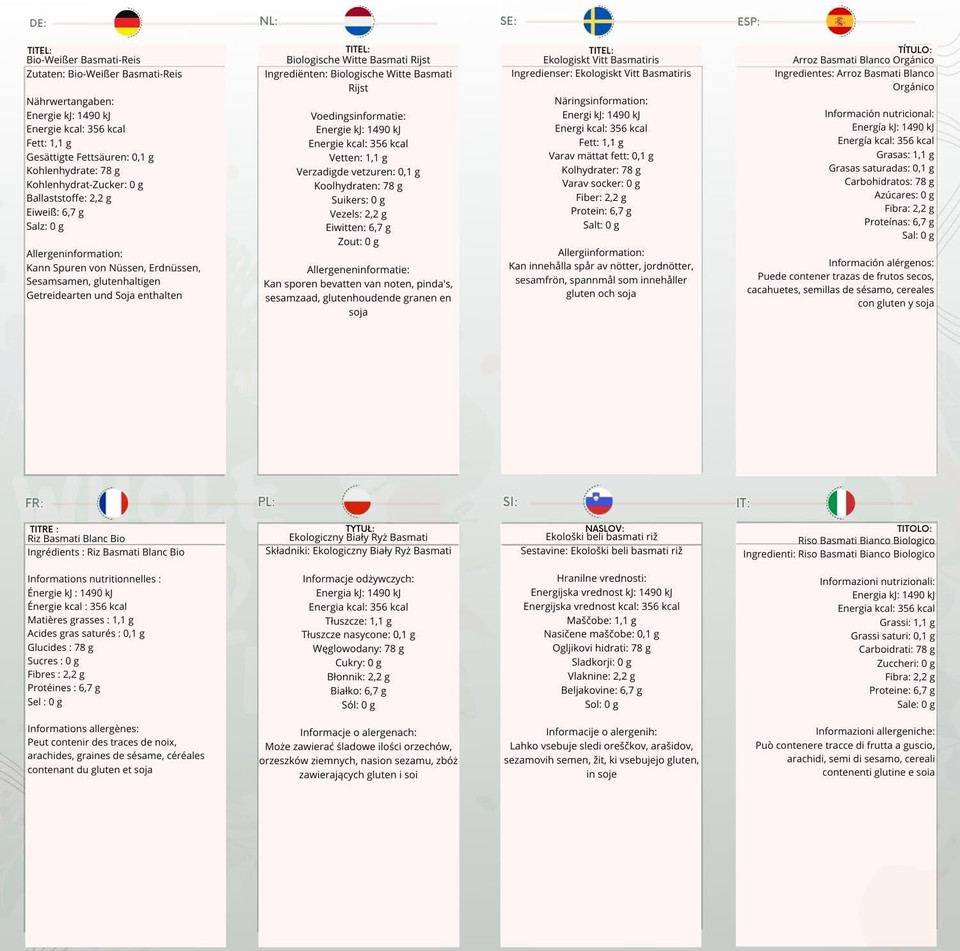 DE:

TITEL:
Bio-Weißer Basmati-Reis
Zutaten: Bio-Weißer Basmati-Reis

Nährwertangaben:
Energie kJ: 1490 kJ
Energie kcal: 356 kcal
Fett: 1,1 g
Gesättigte Fettsäuren: 0,1 g
Kohlenhydrate: 78 g
Kohlenhydrat-Zucker: 0 g
Ballaststoffe: 2,2 g
Eiweiß: 6,7 g
Salz: 0 g

Allergeninformation:
Kann Spuren von Nüssen, Erdnüssen, Sesamsamen, glutenhaltigen Getreidearten und Soja enthalten

NL:

TITEL:
Biologische Witte Basmati Rijst
Ingrediënten: Biologische Witte Basmati Rijst

Voedingsinformatie:
Energie kJ: 1490 kJ
Energie kcal: 356 kcal
Vetten: 1,1 g
Verzadigde vetzuren: 0,1 g
Koolhydraten: 78 g
Suikers: 0 g
Vezels: 2,2 g
Eiwitten: 6,7 g
Zout: 0 g

Allergeneninformatie:
Kan sporen bevatten van noten, pinda's, sesamzaad, glutenhoudende granen en soja

SE:

TITEL:
Ekologiskt Vitt Basmatiris
Ingredienser: Ekologiskt Vitt Basmatiris

Näringsinformation:
Energi kJ: 1490 kJ
Energi kcal: 356 kcal
Fett: 1,1 g
Varav mättat fett: 0,1 g
Kolhydrater: 78 g
Varav socker: 0 g
Fiber: 2,2 g
Protein: 6,7 g
Salt: 0 g

Allergiinformation:
Kan innehålla spår av nötter, jordnötter, sesamfrön, spannmål som innehåller gluten och soja

ESP:

TÍTULO:
Arroz Basmati Blanco Orgánico
Ingredientes: Arroz Basmati Blanco Orgánico

Información nutricional:
Energía kJ: 1490 kJ
Energía kcal: 356 kcal
Grasas: 1,1 g
Grasas saturadas: 0,1 g
Carbohidratos: 78 g
Azúcares: 0 g
Fibra: 2,2 g
Proteínas: 6,7 g
Sal: 0 g

Información alérgenos:
Puede contener trazas de frutos secos, cacahuetes, semillas de sésamo, cereales con gluten y soja

FR:

TITRE :
Riz Basmati Blanc Bio
Ingrédients : Riz Basmati Blanc Bio

Informations nutritionnelles :
Énergie kJ : 1490 kJ
Énergie kcal : 356 kcal
Matières grasses : 1,1 g
Acides gras saturés : 0,1 g
Glucides : 78 g
Sucres : 0 g
Fibres : 2,2 g
Protéines : 6,7 g
Sel : 0 g

Informations allergènes:
Peut contenir des traces de noix, arachides, graines de sésame, céréales contenant du gluten et soja

PL:

TYTUŁ:
Ekologiczny Biały Ryż Basmati
Składniki: Ekologiczny Biały Ryż Basmati

Informacje odżywczych:
Energia kJ: 1490 kJ
Energia kcal: 356 kcal
Tłuszcze: 1,1 g
Tłuszcze nasycone: 0,1 g
Węglowodany: 78 g
Cukry: 0 g
Błonnik: 2,2 g
Białko: 6,7 g
Sól: 0 g

Informacje o alergenach:
Może zawierać śladowe ilości orzechów, orzeszków ziemnych, nasion sezamu, zbóż zawierających gluten i soi

SI:

NASLOV:
Ekološki beli basmati riž
Sestavine: Ekološki beli basmati riž

Hranilne vrednosti:
Energijska vrednost kJ: 1490 kJ
Energijska vrednost kcal: 356 kcal
Maščobe: 1,1 g
Nasičene maščobe: 0,1 g
Ogljikovi hidrati: 78 g
Sladkorji: 0 g
Vlaknine: 2,2 g
Beljakovine: 6,7 g
Sol: 0 g

Informacije o alergenih:
Lahko vsebuje sledi oreščkov, arašidov, sezamovih semen, žit, ki vsebujejo gluten, in soje

IT:

TITOLO:
Riso Basmati Bianco Biologico
Ingredienti: Riso Basmati Bianco Biologico

Informazioni nutrizionali:
Energia kJ: 1490 kJ
Energia kcal: 356 kcal
Grassi: 1,1 g
Grassi saturi: 0,1 g
Carboidrati: 78 g
Zuccheri: 0 g
Fibra: 2,2 g
Proteine: 6,7 g
Sale: 0 g

Informazioni allergeniche:
Può contenere tracce di frutta a guscio, arachidi, semi di sesamo, cereali contenenti glutine e soia